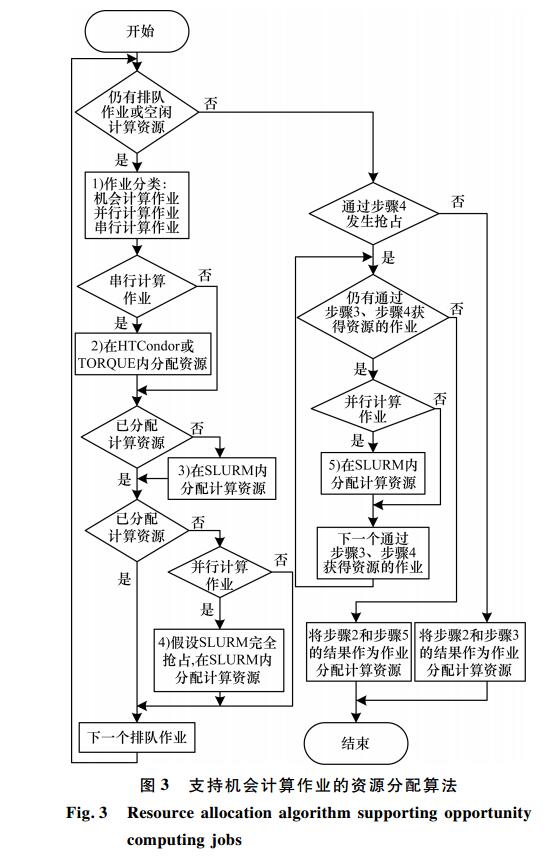 开始

仍有排队作业或空闲计算资源

否

是

1)作业分类:
机会计算作业
并行计算作业
串行计算作业

串行计算作业

否

是

2)在HTCondor或TORQUE内分配资源

已分配计算资源

否

3)在SLURM内分配计算资源

是

已分配计算资源

否

是

并行计算作业

否

是

4)假设SLURM完全抢占,在SLURM内分配计算资源

下一个排队作业

通过步骤4发生抢占

否

是

仍有通过步骤3、步骤4获得资源的作业

否

是

并行计算作业

否

是

5)在SLURM内分配计算资源

下一个通过步骤3、步骤4获得资源的作业

将步骤2和步骤5的结果作为作业分配计算资源

将步骤2和步骤3的结果作为作业分配计算资源

结束

图 3 支持机会计算作业的资源分配算法

Fig. 3 Resource allocation algorithm supporting opportunity computing jobs